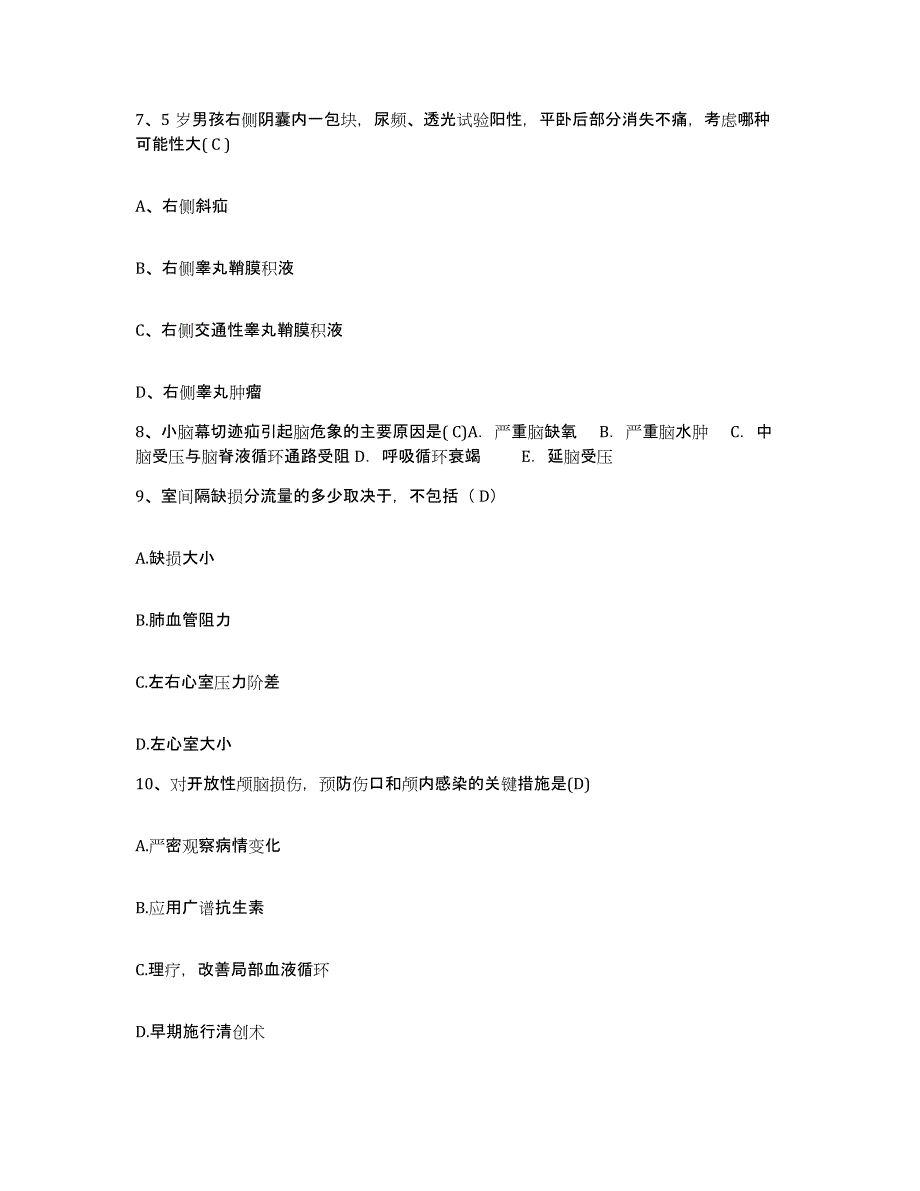 7、5 岁男孩右侧阴囊内一包块，尿频、透光试验阳性，平卧后部分消失不痛，考虑哪种可能性大( C )

A、右侧斜疝

B、右侧睾丸鞘膜积液

C、右侧交通性睾丸鞘膜积液

D、右侧睾丸肿瘤

8、小脑幕切迹疝引起脑危象的主要原因是( C)A. 严重脑缺氧 B. 严重脑水肿 C. 中脑受压与脑脊液循环通路受阻 D. 呼吸循环衰竭 E. 延脑受压

9、室间隔缺损分流量的多少取决于，不包括（ D）

A.缺损大小

B.肺血管阻力

C.左右心室压力阶差

D.左心室大小

10、对开放性颅脑损伤，预防伤口和颅内感染的关键措施是(D)

A.严密观察病情变化

B.应用广谱抗生素

C.理疗，改善局部血液循环

D.早期施行清创术